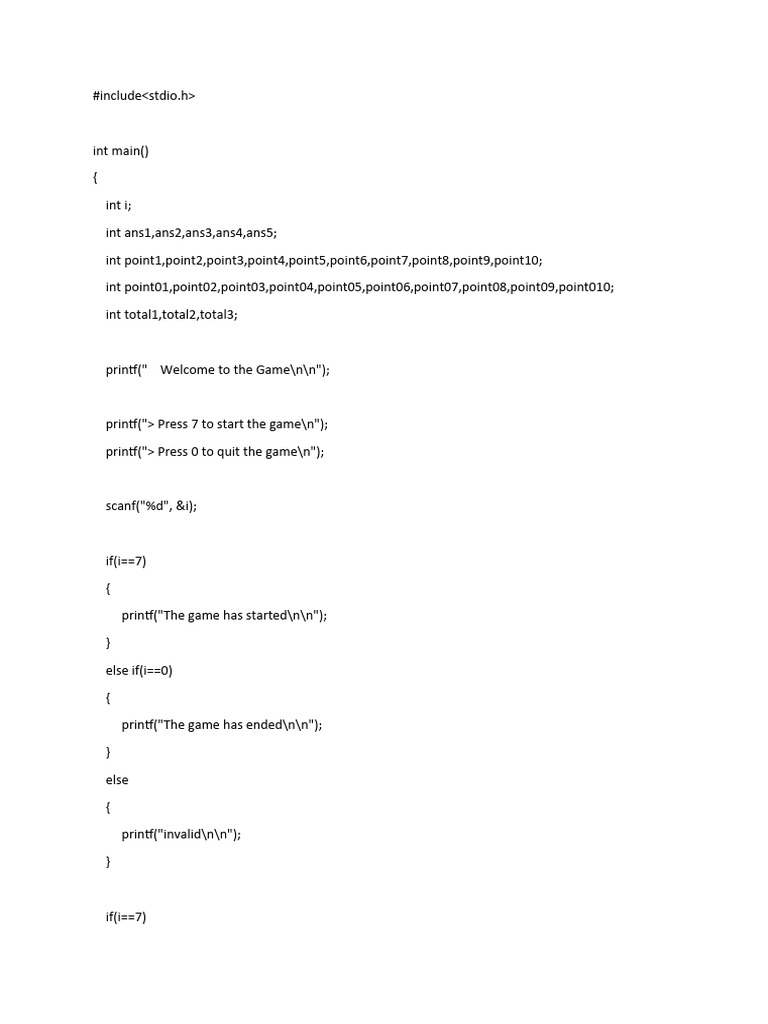 #include<stdio.h>

int main()
{
int i;
int ans1,ans2,ans3,ans4,ans5;
int point1,point2,point3,point4,point5,point6,point7,point8,point9,point10;
int point01,point02,point03,point04,point05,point06,point07,point08,point09,point010;
int total1,total2,total3;

printf("    Welcome to the Game\n\n");

printf("> Press 7 to start the game\n");
printf("> Press 0 to quit the game\n");

scanf("%d", &i);

if(i==7)
{
printf("The game has started\n\n");
}
else if(i==0)
{
printf("The game has ended\n\n");
}
else
{
printf("invalid\n\n");
}

if(i==7)